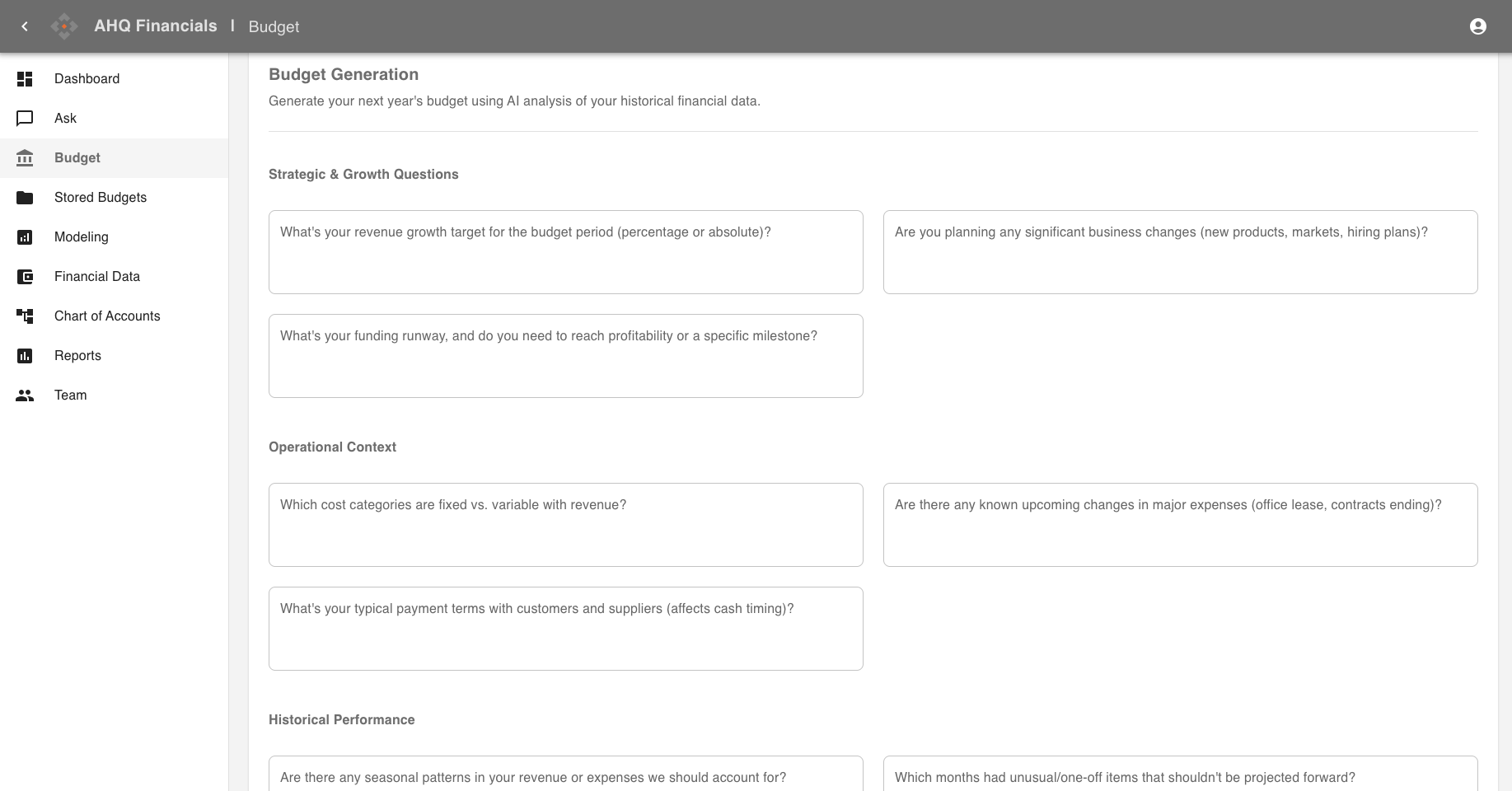 AHQ Financials | Budget

Dashboard
Ask
Budget
Stored Budgets
Modeling
Financial Data
Chart of Accounts
Reports
Team

Budget Generation

Generate your next year's budget using AI analysis of your historical financial data.

Strategic & Growth Questions

What's your revenue growth target for the budget period (percentage or absolute)?

Are you planning any significant business changes (new products, markets, hiring plans)?

What's your funding runway, and do you need to reach profitability or a specific milestone?

Operational Context

Which cost categories are fixed vs. variable with revenue?

Are there any known upcoming changes in major expenses (office lease, contracts ending)?

What's your typical payment terms with customers and suppliers (affects cash timing)?

Historical Performance

Are there any seasonal patterns in your revenue or expenses we should account for?

Which months had unusual/one-off items that shouldn't be projected forward?